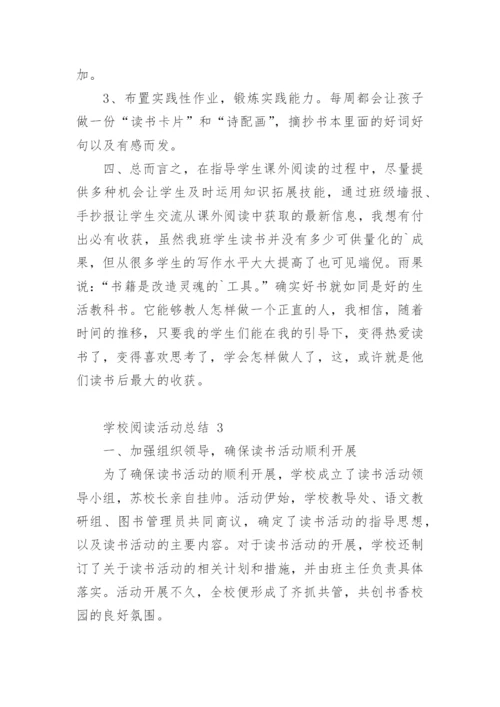 加。

3、布置实践性作业，锻炼实践能力。每周都会让孩子做一份“读书卡片”和“诗配画”，摘抄书本里面的好词好句以及有感而发。

四、总而言之，在指导学生课外阅读的过程中，尽量提供多种机会让学生及时运用知识拓展技能，通过班级墙报、手抄报让学生交流从课外阅读中获取的最新信息，我想有付出必有收获，虽然我班学生读书并没有多少可供量化的`成果，但从很多学生的写作水平大大提高了也可见端倪。雨果说：“书籍是改造灵魂的`工具。”确实好书就如同是好的生活教科书。它能够教人怎样做一个正直的人，我相信，随着时间的推移，只要我的学生们能在我的引导下，变得热爱读书了，变得喜欢思考了，学会怎样做人了，这，或许就是他们读书后最大的收获。

学校阅读活动总结 3

一、加强组织领导，确保读书活动顺利开展

为了确保读书活动的顺利开展，学校成立了读书活动领导小组，苏校长亲自挂帅。活动伊始，学校教导处、语文教研组、图书管理员共同商议，确定了读书活动的指导思想，以及读书活动的主要内容。对于读书活动的开展，学校还制订了关于读书活动的相关计划和措施，并由班主任负责具体落实。活动开展不久，全校便形成了齐抓共管，共创书香校园的良好氛围。